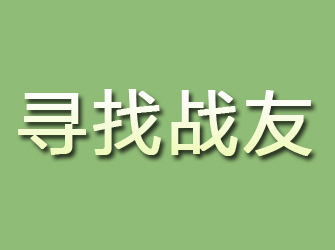 寻找战友